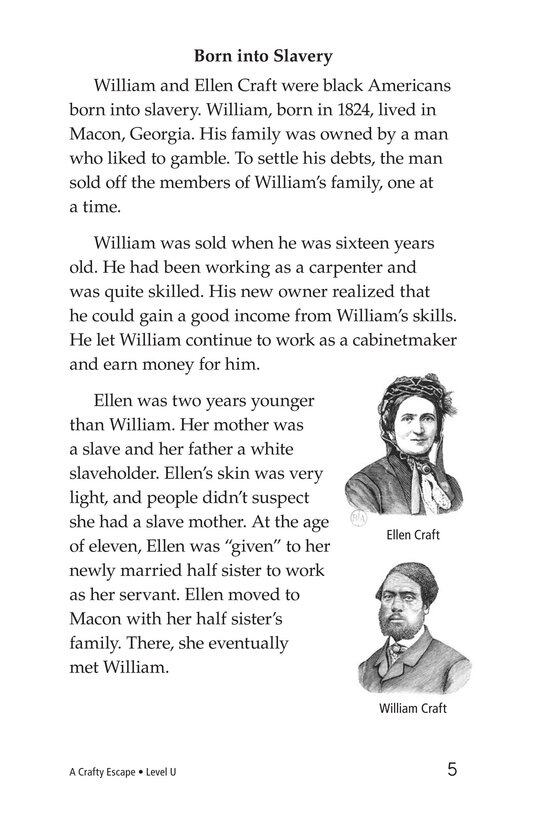 Born into Slavery

William and Ellen Craft were black Americans born into slavery. William, born in 1824, lived in Macon, Georgia. His family was owned by a man who liked to gamble. To settle his debts, the man sold off the members of William's family, one at a time.

William was sold when he was sixteen years old. He had been working as a carpenter and was quite skilled. His new owner realized that he could gain a good income from William's skills. He let William continue to work as a cabinetmaker and earn money for him.

Ellen was two years younger than William. Her mother was a slave and her father a white slaveholder. Ellen's skin was very light, and people didn't suspect she had a slave mother. At the age of eleven, Ellen was "given" to her newly married half sister to work as her servant. Ellen moved to Macon with her half sister's family. There, she eventually met William.

Ellen Craft

William Craft

A Crafty Escape • Level U

5